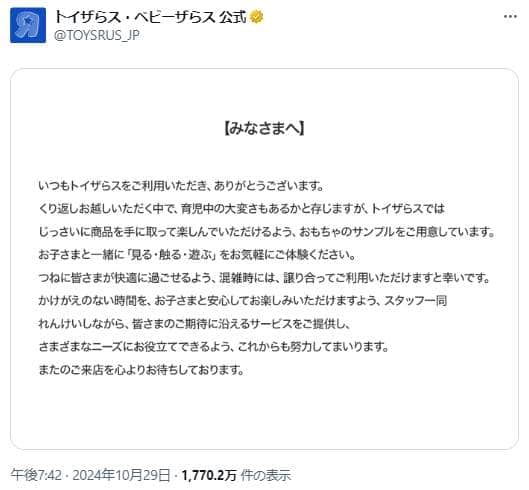 トイザらス・ベビーザらス 公式
@TOYSRUS_JP

【みなさまへ】

いつもトイザらスをご利用いただき、ありがとうございます。
くり返しお越しいただく中で、育児中の大変さもあるかと存じますが、トイザらスでは
じっさいに商品を手に取って楽しんでいただけるよう、おもちゃのサンプルをご用意しています。
お子さまと一緒に「見る・触る・遊ぶ」をお気軽にご体験ください。
つねに皆さまが快適に過ごせるよう、混雑時には、譲り合ってご利用いただけますと幸いです。
かけがえのない時間を、お子さまと安心してお楽しみいただけますよう、スタッフ一同
れんけいしながら、皆さまのご期待に沿えるサービスをご提供し、
さまざまなニーズにお役立てできるよう、これからも努力してまいります。
またのご来店を心よりお待ちしております。

午後7:42 · 2024年10月29日 · 1,770.2万 件の表示